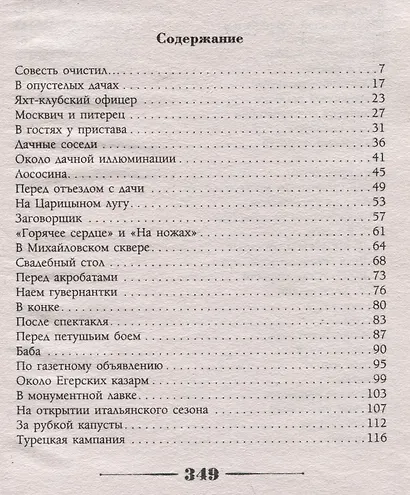 Содержание

Совесть очистил 7
В опустелых дачах 17
Яхт-клубский офицер 23
Москвич и питерец 27
В гостях у пристава 31
Дачные соседи 36
Около дачной иллюминации 41
Лососина 45
Перед отъездом с дачи 49
На Царицыном лугу 53
Заговорщик 57
«Горячее сердце» и «На ножах» 61
В Михайловском сквере 64
Свадебный стол 68
Перед акробатами 73
Наем гувернантки 76
В конке 80
После спектакля 83
Перед петушьим боем 87
Баба 90
По газетному объявлению 95
Около Егерских казарм 99
В монументной лавке 103
На открытии итальянского сезона 107
За рубкой капусты 112
Турецкая кампания 116

349